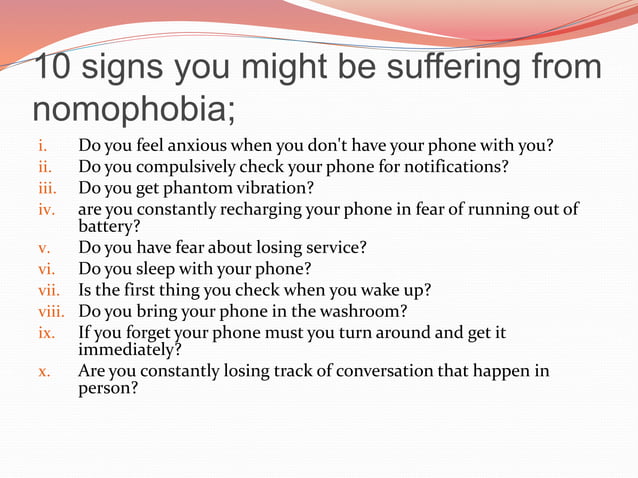 10 signs you might be suffering from nomophobia;

i. Do you feel anxious when you don't have your phone with you?
ii. Do you compulsively check your phone for notifications?
iii. Do you get phantom vibration?
iv. are you constantly recharging your phone in fear of running out of battery?
v. Do you have fear about losing service?
vi. Do you sleep with your phone?
vii. Is the first thing you check when you wake up?
viii. Do you bring your phone in the washroom?
ix. If you forget your phone must you turn around and get it immediately?
x. Are you constantly losing track of conversation that happen in person?